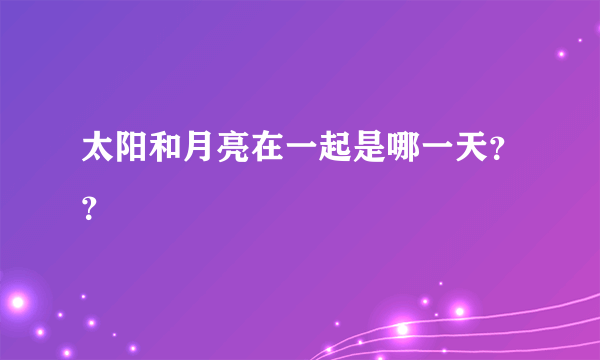 太阳和月亮在一起是哪一天??